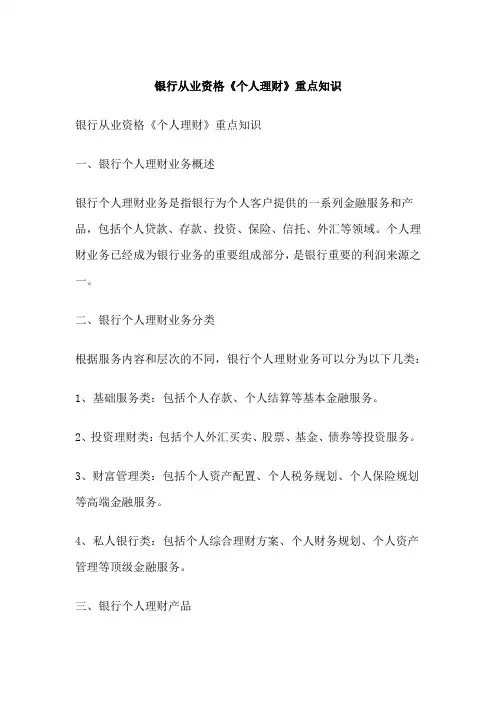 银行从业资格《个人理财》重点知识

银行从业资格《个人理财》重点知识

一、银行个人理财业务概述

银行个人理财业务是指银行为个人客户提供的一系列金融服务和产品，包括个人贷款、存款、投资、保险、信托、外汇等领域。个人理财业务已经成为银行业务的重要组成部分，是银行重要的利润来源之一。

二、银行个人理财业务分类

根据服务内容和层次的不同，银行个人理财业务可以分为以下几类：

1、基础服务类：包括个人存款、个人结算等基本金融服务。

2、投资理财类：包括个人外汇买卖、股票、基金、债券等投资服务。

3、财富管理类：包括个人资产配置、个人税务规划、个人保险规划等高端金融服务。

4、私人银行类：包括个人综合理财方案、个人财务规划、个人资产管理等顶级金融服务。

三、银行个人理财产品